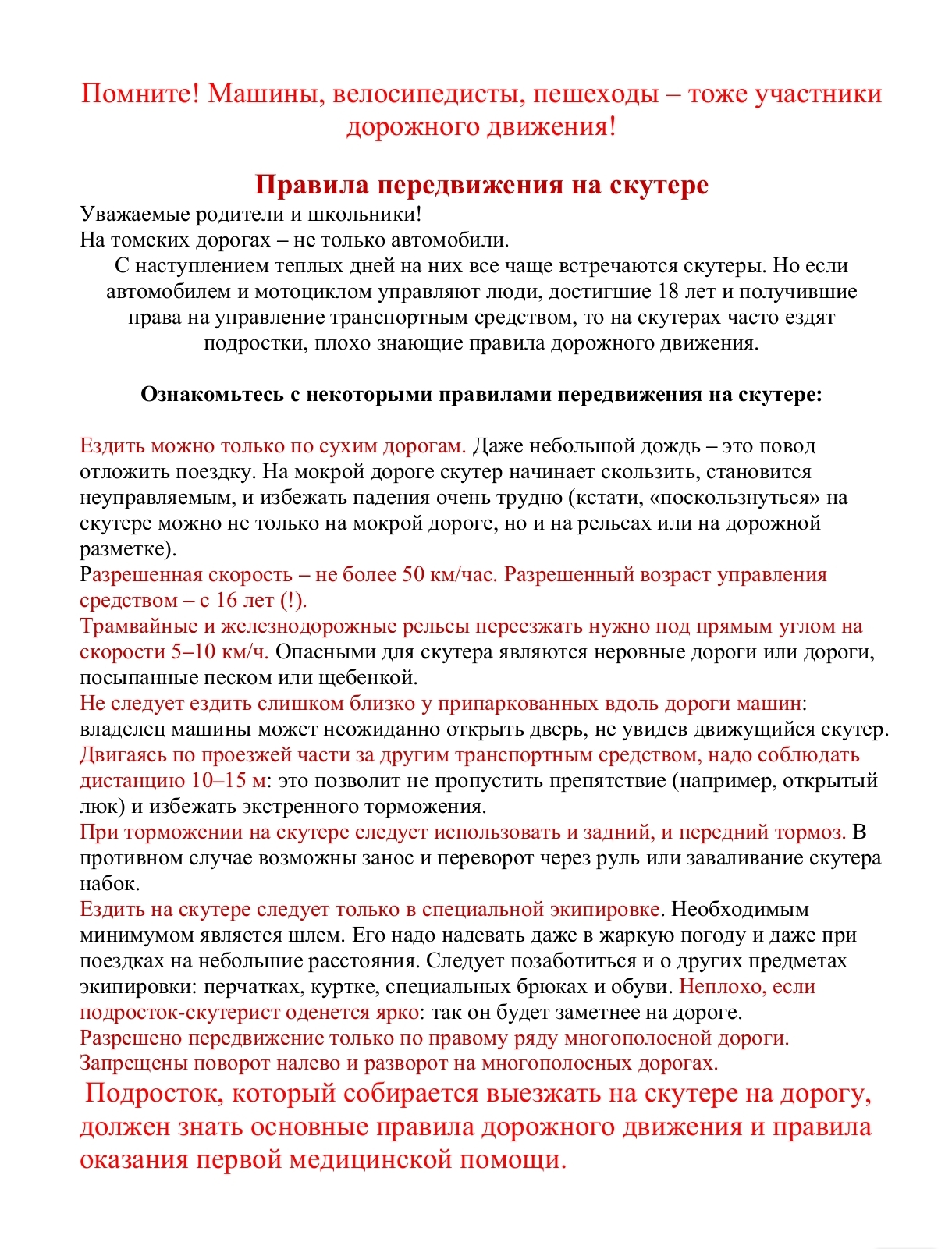 Помните! Машины, велосипедисты, пешеходы – тоже участники дорожного движения!

Правила передвижения на скутере

Уважаемые родители и школьники!
На томских дорогах – не только автомобили.

С наступлением теплых дней на них все чаще встречаются скутеры. Но если автомобилем и мотоциклом управляют люди, достигшие 18 лет и получившие права на управление транспортным средством, то на скутерах часто ездят подростки, плохо знающие правила дорожного движения.

Ознакомьтесь с некоторыми правилами передвижения на скутере:

Ездить можно только по сухим дорогам. Даже небольшой дождь – это повод отложить поездку. На мокрой дороге скутер начинает скользить, становится неуправляемым, и избежать падения очень трудно (кстати, «поскользнуться» на скутере можно не только на мокрой дороге, но и на рельсах или на дорожной разметке).
Разрешенная скорость – не более 50 км/час. Разрешенный возраст управления средством – с 16 лет (!).
Трамвайные и железнодорожные рельсы переезжать нужно под прямым углом на скорости 5–10 км/ч. Опасными для скутера являются неровные дороги или дороги, посыпанные песком или щебенкой.
Не следует ездить слишком близко у припаркованных вдоль дороги машин: владелец машины может неожиданно открыть дверь, не увидев движущийся скутер.
Двигаясь по проезжей части за другим транспортным средством, надо соблюдать дистанцию 10–15 м: это позволит не пропустить препятствие (например, открытый люк) и избежать экстренного торможения.
При торможении на скутере следует использовать и задний, и передний тормоз. В противном случае возможны занос и переворот через руль или заваливание скутера набок.
Ездить на скутере следует только в специальной экипировке. Необходимым минимумом является шлем. Его надо надевать даже в жаркую погоду и даже при поездках на небольшие расстояния. Следует позаботиться и о других предметах экипировки: перчатках, куртке, специальных брюках и обуви. Неплохо, если подросток-скутерист оденется ярко: так он будет заметнее на дороге.
Разрешено передвижение только по правому ряду многополосной дороги.
Запрещены поворот налево и разворот на многополосных дорогах.

Подросток, который собирается выезжать на скутере на дорогу, должен знать основные правила дорожного движения и правила оказания первой медицинской помощи.